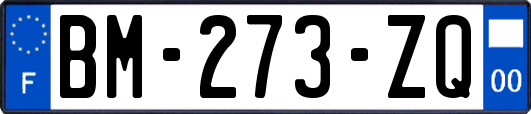 F
BM-273-ZQ
00